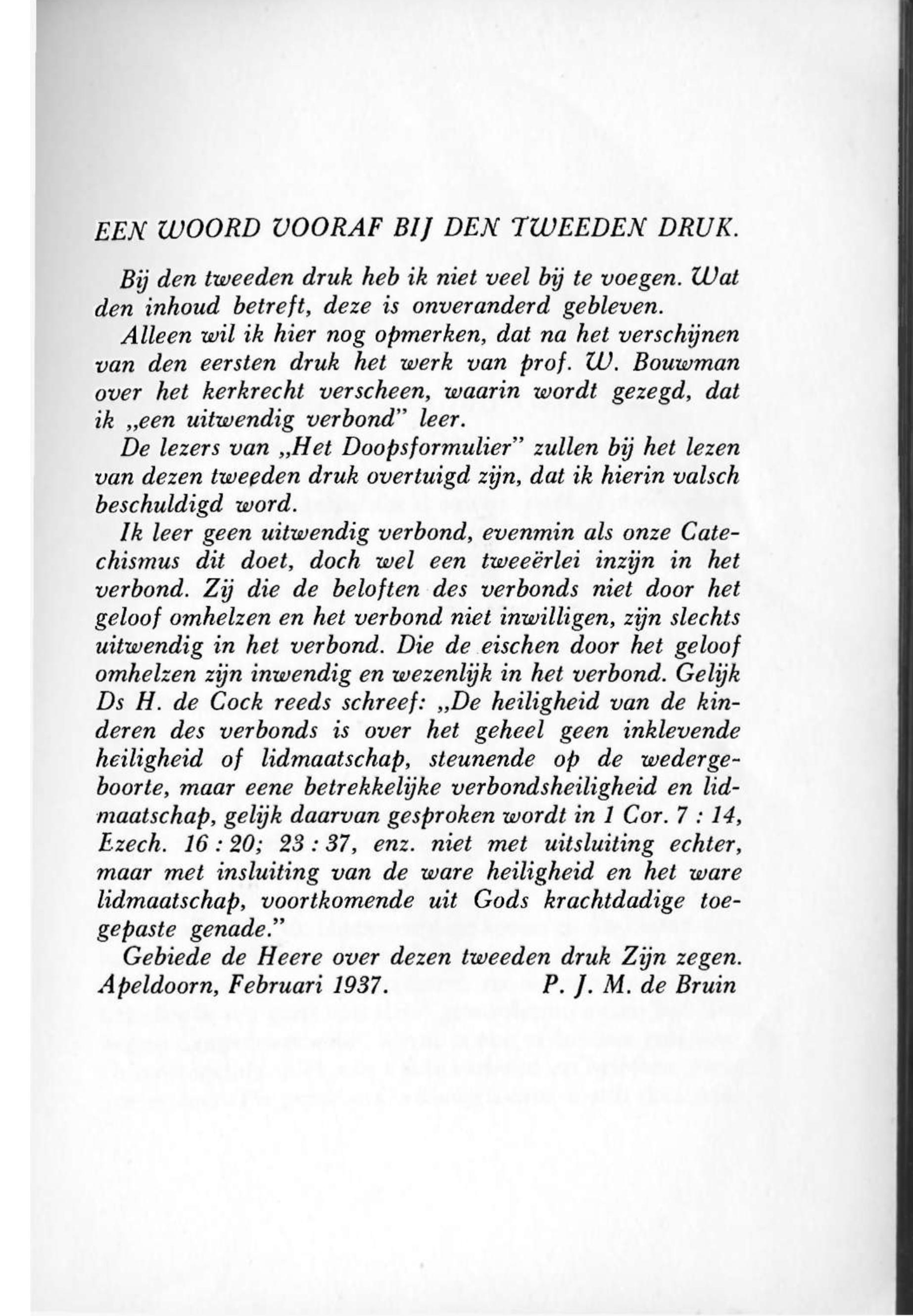 EEN WOORD VOORAF BIJ DEN TWEEDEN DRUK.

Bij den tweeden druk heb ik niet veel bij te voegen. Wat den inhoud betreft, deze is onveranderd gebleven.

Alleen wil ik hier nog opmerken, dat na het verschijnen van den eersten druk het werk van prof. W. Bouwman over het kerkrecht verscheen, waarin wordt gezegd, dat ik „een uitwendig verbond" leer.

De lezers van „Het Doopsformulier" zullen bij het lezen van dezen tweeden druk overtuigd zijn, dat ik hierin valsch beschuldigd word.

Ik leer geen uitwendig verbond, evenmin als onze Catechismus dit doet, doch wel een tweeërlei inzijn in het verbond. Zij die de beloften des verbonds niet door het geloof omhelzen en het verbond niet inwilligen, zijn slechts uitwendig in het verbond. Die de eischen door het geloof omhelzen zijn inwendig en wezenlijk in het verbond. Gelijk Ds H. de Cock reeds schreef: „De heiligheid van de kinderen des verbonds is over het geheel geen inklevende heiligheid of lidmaatschap, steunende op de wedergeboorte, maar eene betrekkelijke verbondsheiligheid en lidmaatschap, gelijk daarvan gesproken wordt in 1 Cor. 7 : 14, Ezech. 16 : 20; 23 : 37, enz. niet met uitsluiting echter, maar met insluiting van de ware heiligheid en het ware lidmaatschap, voortkomende uit Gods krachtdadige toegepaste genade."

Gebiede de Heere over dezen tweeden druk Zijn zegen.
Apeldoorn, Februari 1937. P. J. M. de Bruin